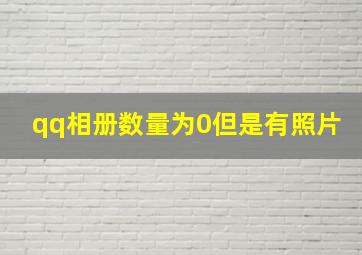 qq相册数量为0但是有照片